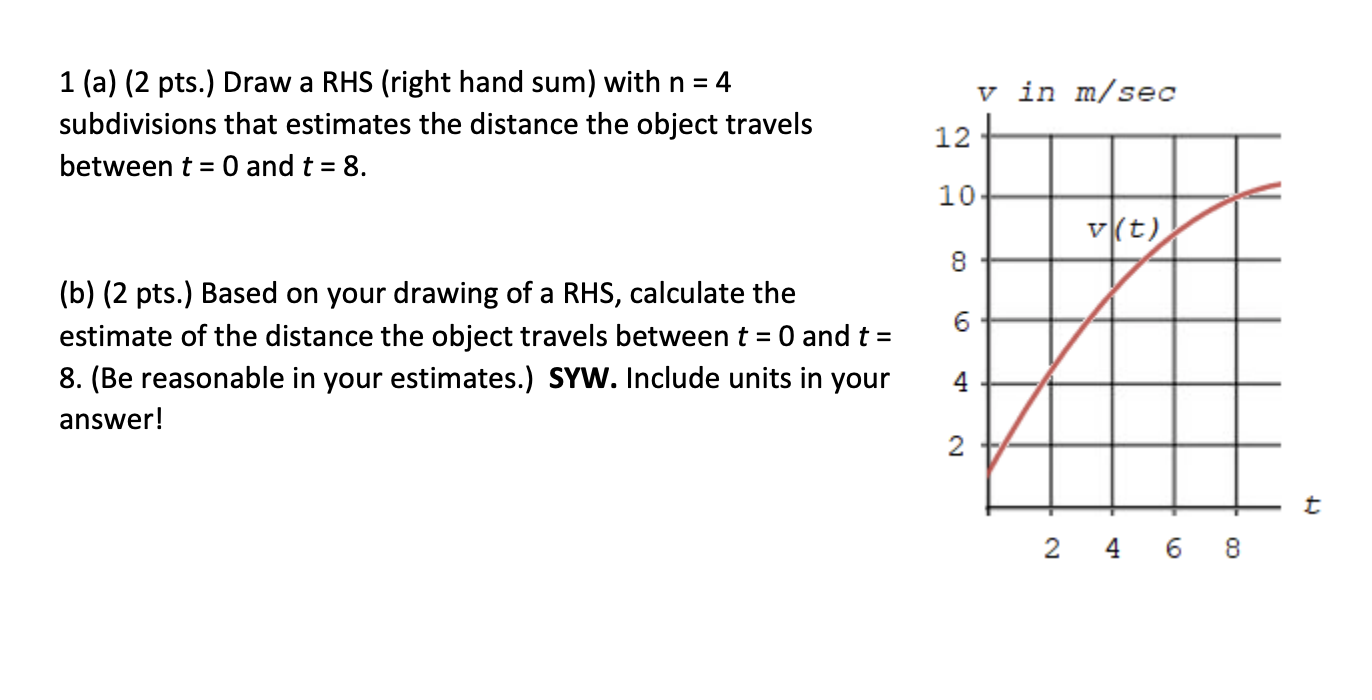 1 (a) (2 pts.) Draw a RHS (right hand sum) with n = 4 subdivisions that estimates the distance the object travels between $t = 0$ and $t = 8$.

(b) (2 pts.) Based on your drawing of a RHS, calculate the estimate of the distance the object travels between $t = 0$ and $t = 8$. (Be reasonable in your estimates.) **SYW.** Include units in your answer!

v in m/sec

12
10
8
6
4
2

v(t)

t

2 4 6 8